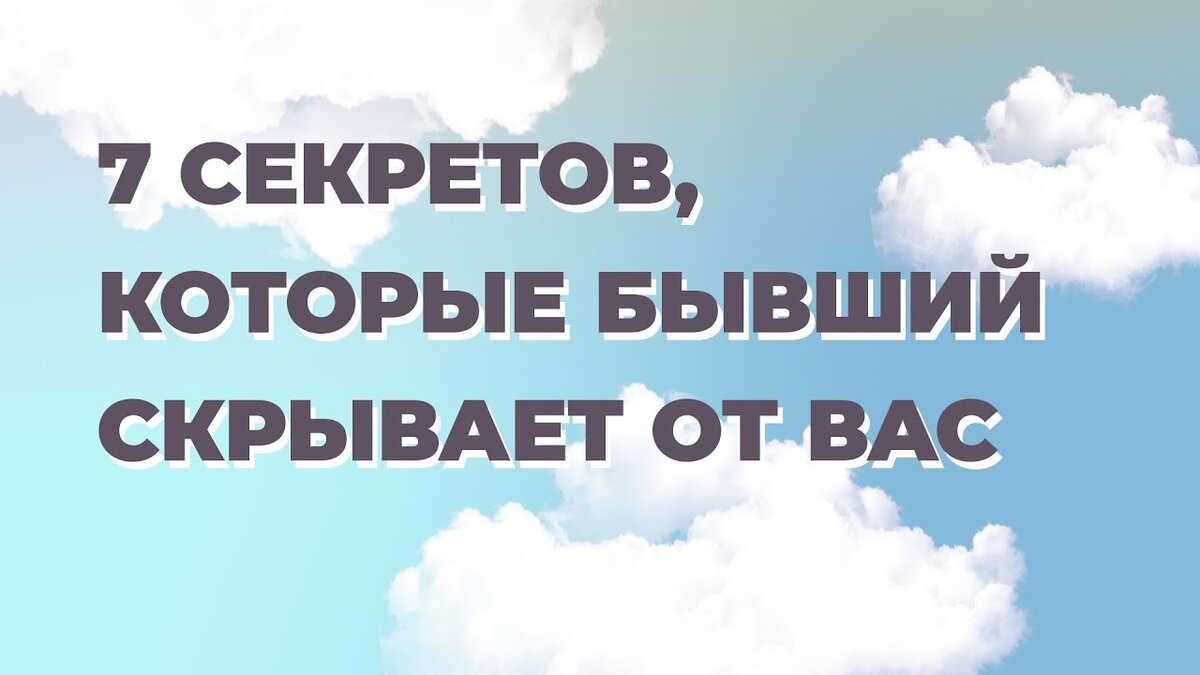 7 СЕКРЕТОВ, КОТОРЫЕ БЫВШИЙ СКРЫВАЕТ ОТ ВАС